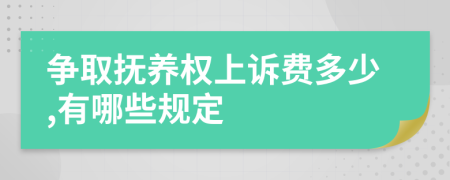 争取抚养权上诉费多少,有哪些规定